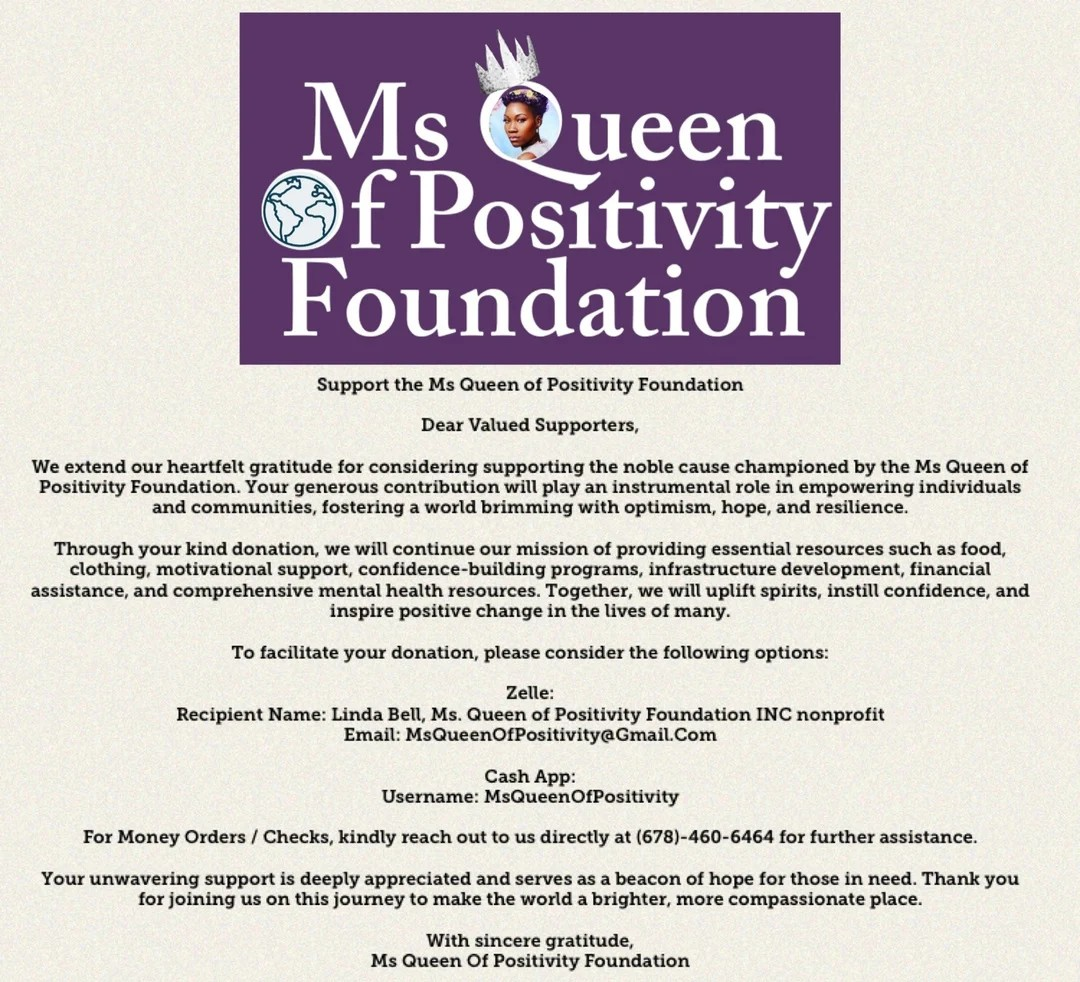 Ms Queen
Of Positivity
Foundation

Support the Ms Queen of Positivity Foundation

Dear Valued Supporters,

We extend our heartfelt gratitude for considering supporting the noble cause championed by the Ms Queen of Positivity Foundation. Your generous contribution will play an instrumental role in empowering individuals and communities, fostering a world brimming with optimism, hope, and resilience.

Through your kind donation, we will continue our mission of providing essential resources such as food, clothing, motivational support, confidence-building programs, infrastructure development, financial assistance, and comprehensive mental health resources. Together, we will uplift spirits, instill confidence, and inspire positive change in the lives of many.

To facilitate your donation, please consider the following options:

Zelle:
Recipient Name: Linda Bell, Ms. Queen of Positivity Foundation INC nonprofit
Email: MsQueenOfPositivity@Gmail.Com

Cash App:
Username: MsQueenOfPositivity

For Money Orders / Checks, kindly reach out to us directly at (678)-460-6464 for further assistance.

Your unwavering support is deeply appreciated and serves as a beacon of hope for those in need. Thank you for joining us on this journey to make the world a brighter, more compassionate place.

With sincere gratitude,
Ms Queen Of Positivity Foundation